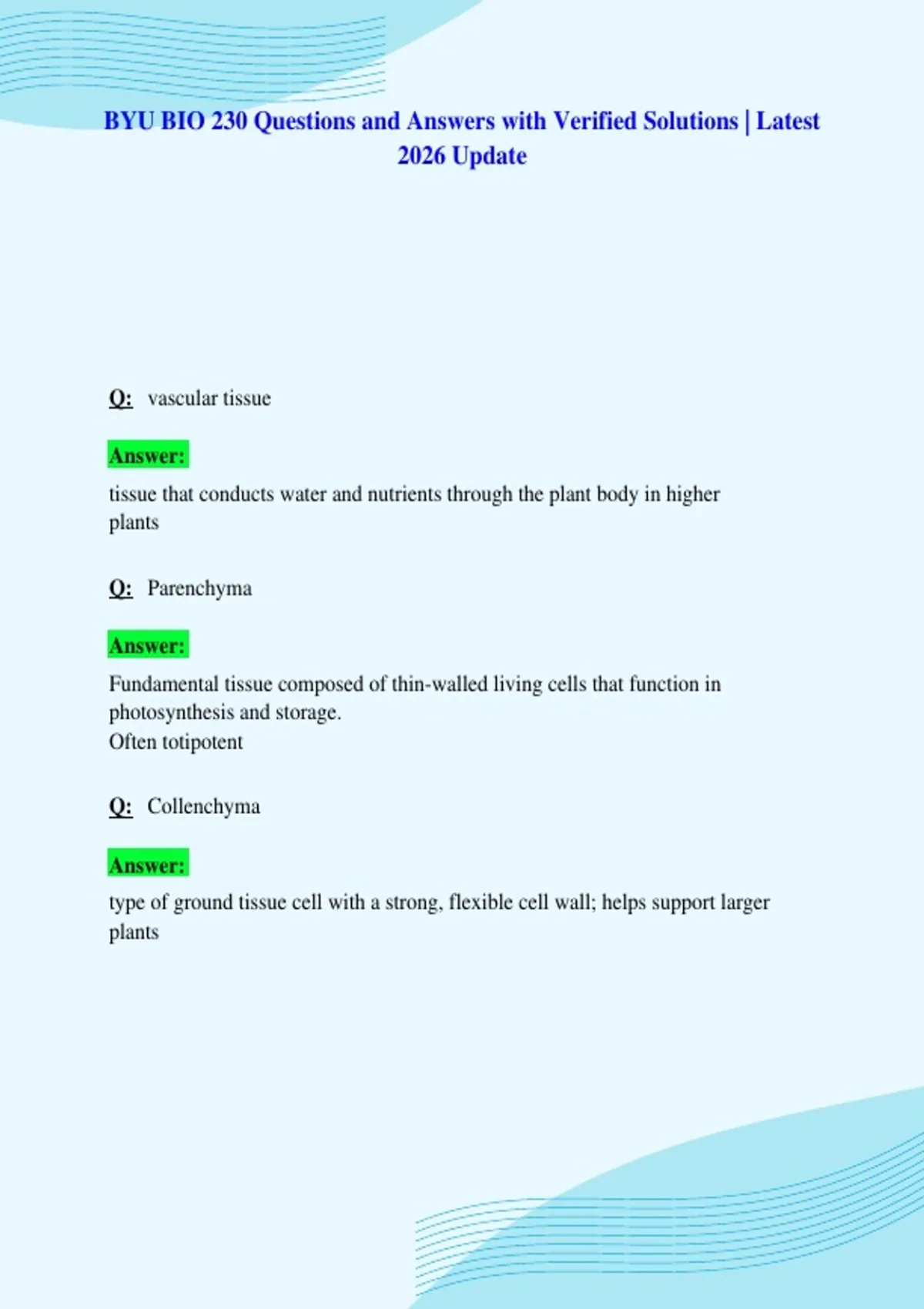 BYU BIO 230 Questions and Answers with Verified Solutions | Latest 2026 Update

Q: vascular tissue

Answer:

tissue that conducts water and nutrients through the plant body in higher plants

Q: Parenchyma

Answer:

Fundamental tissue composed of thin-walled living cells that function in photosynthesis and storage.
Often totipotent

Q: Collenchyma

Answer:

type of ground tissue cell with a strong, flexible cell wall; helps support larger plants